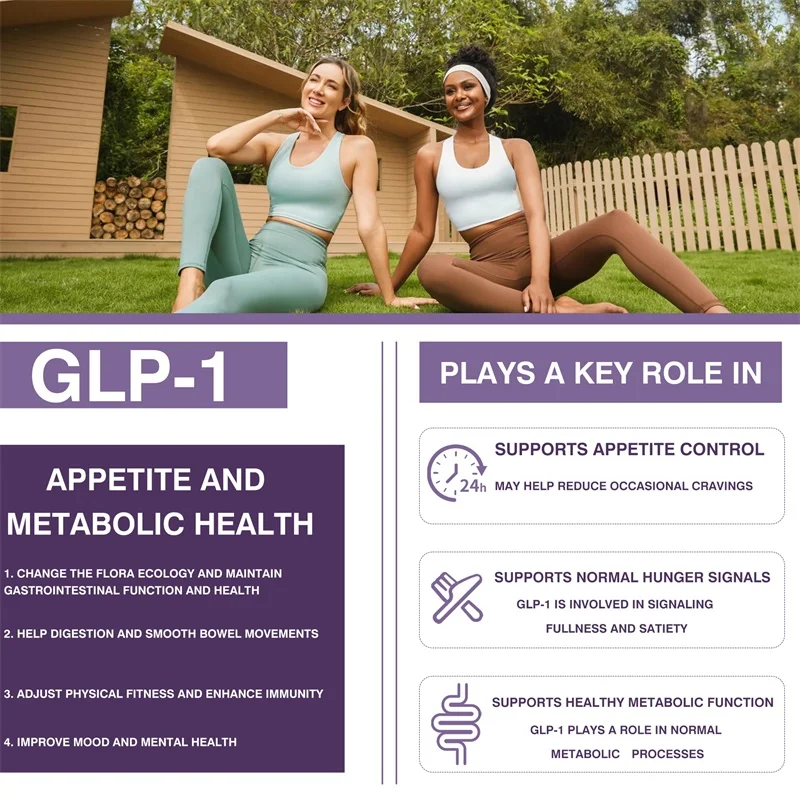 GLP-1

APPETITE AND METABOLIC HEALTH

1. CHANGE THE FLORA ECOLOGY AND MAINTAIN GASTROINTESTINAL FUNCTION AND HEALTH

2. HELP DIGESTION AND SMOOTH BOWEL MOVEMENTS

3. ADJUST PHYSICAL FITNESS AND ENHANCE IMMUNITY

4. IMPROVE MOOD AND MENTAL HEALTH

PLAYS A KEY ROLE IN

24h

SUPPORTS APPETITE CONTROL

MAY HELP REDUCE OCCASIONAL CRAVINGS

SUPPORTS NORMAL HUNGER SIGNALS

GLP-1 IS INVOLVED IN SIGNALING FULLNESS AND SATIETY

SUPPORTS HEALTHY METABOLIC FUNCTION

GLP-1 PLAYS A ROLE IN NORMAL METABOLIC PROCESSES